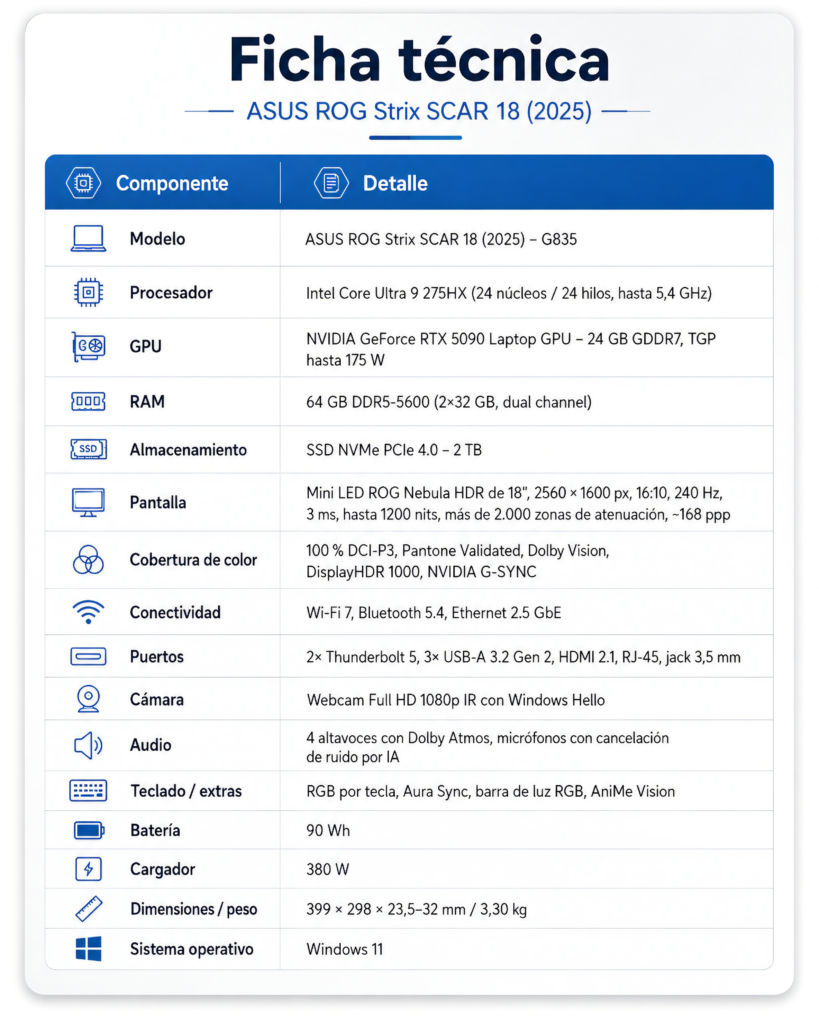 Ficha técnica

ASUS ROG Strix SCAR 18 (2025)

| Componente | Detalle |
|---|---|
| Modelo | ASUS ROG Strix SCAR 18 (2025) – G835 |
| Procesador | Intel Core Ultra 9 275HX (24 núcleos / 24 hilos, hasta 5,4 GHz) |
| GPU | NVIDIA GeForce RTX 5090 Laptop GPU – 24 GB GDDR7, TGP hasta 175 W |
| RAM | 64 GB DDR5-5600 (2×32 GB, dual channel) |
| Almacenamiento | SSD NVMe PCIe 4.0 – 2 TB |
| Pantalla | Mini LED ROG Nebula HDR de 18", 2560 × 1600 px, 16:10, 240 Hz, 3 ms, hasta 1200 nits, más de 2.000 zonas de atenuación, ~168 ppp |
| Cobertura de color | 100 % DCI-P3, Pantone Validated, Dolby Vision, DisplayHDR 1000, NVIDIA G-SYNC |
| Conectividad | Wi-Fi 7, Bluetooth 5.4, Ethernet 2.5 GbE |
| Puertos | 2× Thunderbolt 5, 3× USB-A 3.2 Gen 2, HDMI 2.1, RJ-45, jack 3,5 mm |
| Cámara | Webcam Full HD 1080p IR con Windows Hello |
| Audio | 4 altavoces con Dolby Atmos, micrófonos con cancelación de ruido por IA |
| Teclado / extras | RGB por tecla, Aura Sync, barra de luz RGB, AniMe Vision |
| Batería | 90 Wh |
| Cargador | 380 W |
| Dimensiones / peso | 399 × 298 × 23,5–32 mm / 3,30 kg |
| Sistema operativo | Windows 11 |